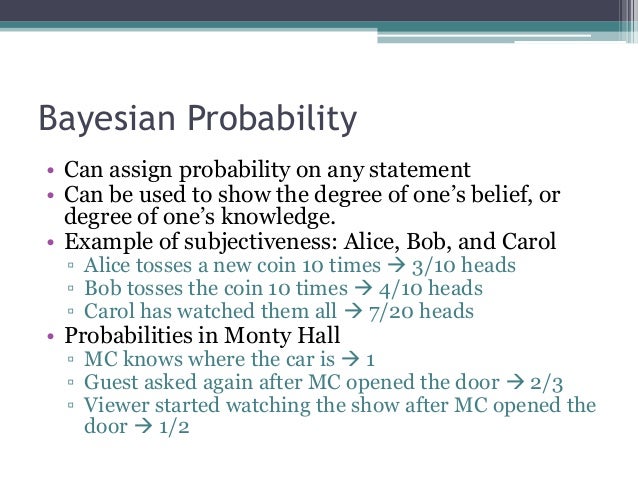 Bayesian Probability

• Can assign probability on any statement
• Can be used to show the degree of one's belief, or degree of one's knowledge.
• Example of subjectiveness: Alice, Bob, and Carol
 ▫ Alice tosses a new coin 10 times → 3/10 heads
 ▫ Bob tosses the coin 10 times → 4/10 heads
 ▫ Carol has watched them all → 7/20 heads
• Probabilities in Monty Hall
 ▫ MC knows where the car is → 1
 ▫ Guest asked again after MC opened the door → 2/3
 ▫ Viewer started watching the show after MC opened the door → 1/2